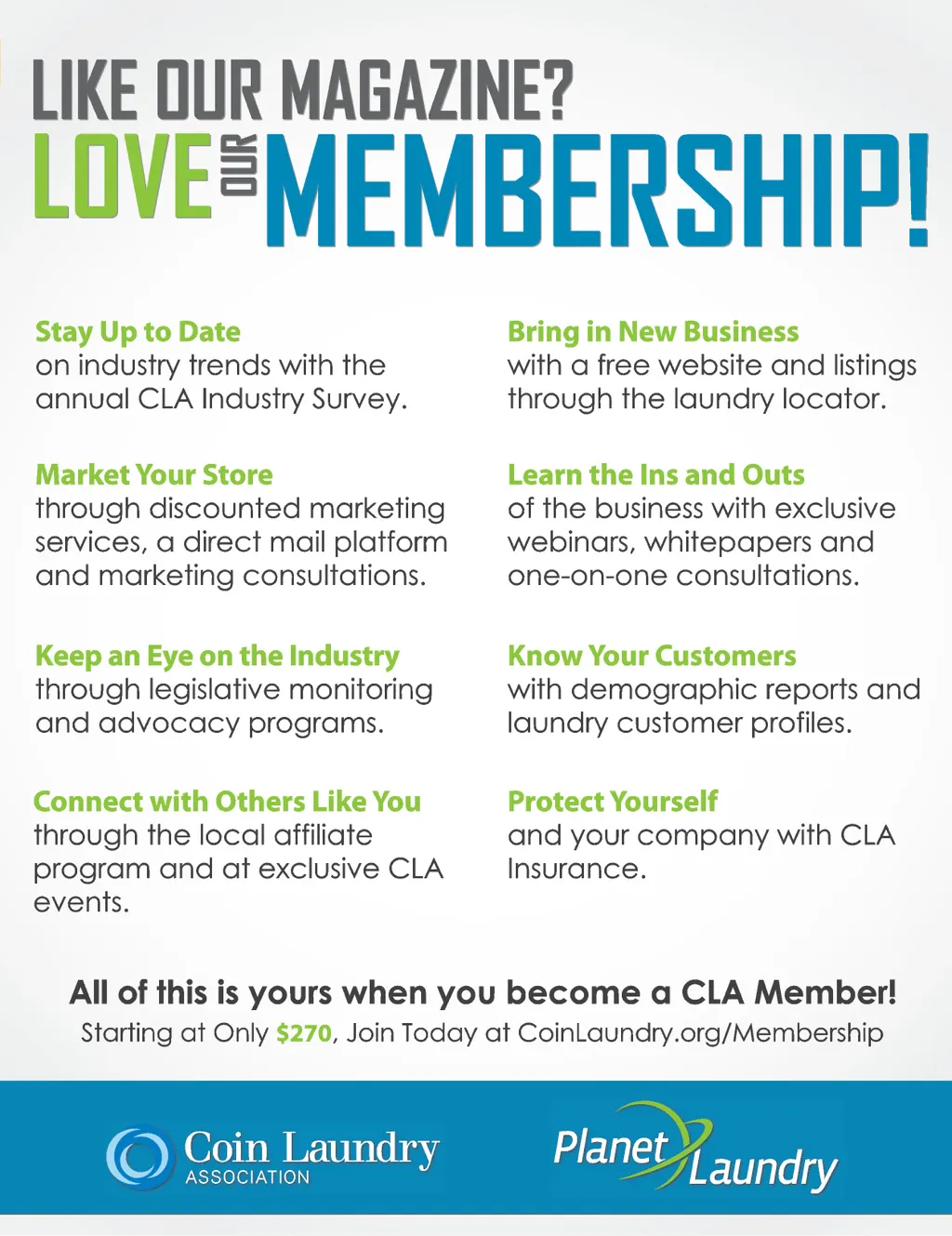 LIKE OUR MAGAZINE?
LOVE OUR MEMBERSHIP!

Stay Up to Date
on industry trends with the annual CLA Industry Survey.

Market Your Store
through discounted marketing services, a direct mail platform and marketing consultations.

Keep an Eye on the Industry
through legislative monitoring and advocacy programs.

Connect with Others Like You
through the local affiliate program and at exclusive CLA events.

Bring in New Business
with a free website and listings through the laundry locator.

Learn the Ins and Outs
of the business with exclusive webinars, whitepapers and one-on-one consultations.

Know Your Customers
with demographic reports and laundry customer profiles.

Protect Yourself
and your company with CLA Insurance.

All of this is yours when you become a CLA Member!
Starting at Only $270, Join Today at CoinLaundry.org/Membership

Coin Laundry ASSOCIATION

Planet Laundry